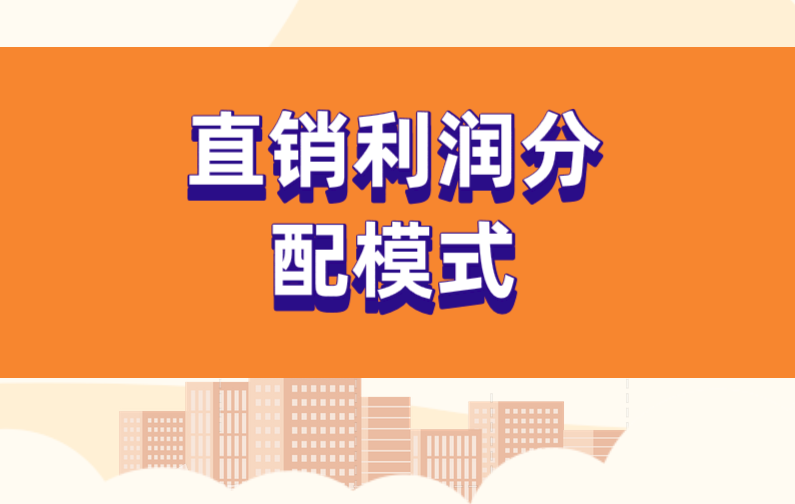 直销利润分配模式